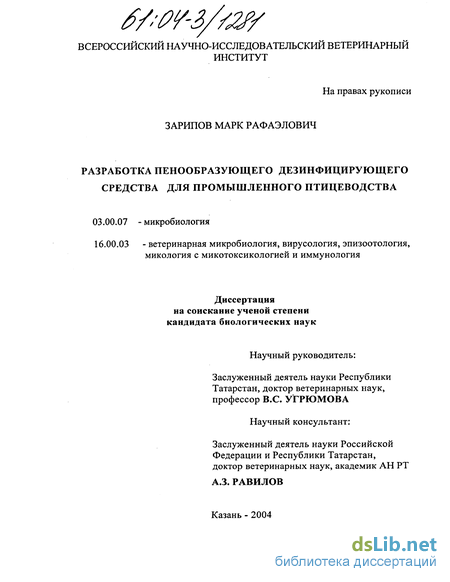 61:04-3/1281

ВСЕРОССИЙСКИЙ НАУЧНО-ИССЛЕДОВАТЕЛЬСКИЙ ВЕТЕРИНАРНЫЙ ИНСТИТУТ

На правах рукописи

ЗАРИПОВ МАРК РАФАЭЛОВИЧ

РАЗРАБОТКА ПЕНООБРАЗУЮЩЕГО ДЕЗИНФИЦИРУЮЩЕГО СРЕДСТВА ДЛЯ ПРОМЫШЛЕННОГО ПТИЦЕВОДСТВА

03.00.07 - микробиология

16.00.03 - ветеринарная микробиология, вирусология, эпизоотология, микология с микотоксикологией и иммунология

Диссертация
на соискание ученой степени
кандидата биологических наук

Научный руководитель:

Заслуженный деятель науки Республики Татарстан, доктор ветеринарных наук, профессор В.С. УГРЮМОВА

Научный консультант:

Заслуженный деятель науки Российской Федерации и Республики Татарстан, доктор ветеринарных наук, академик АН РТ

А.З. РАВИЛОВ

Казань - 2004

dsLib.net
библиотека диссертаций